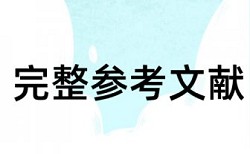 完整参考文献